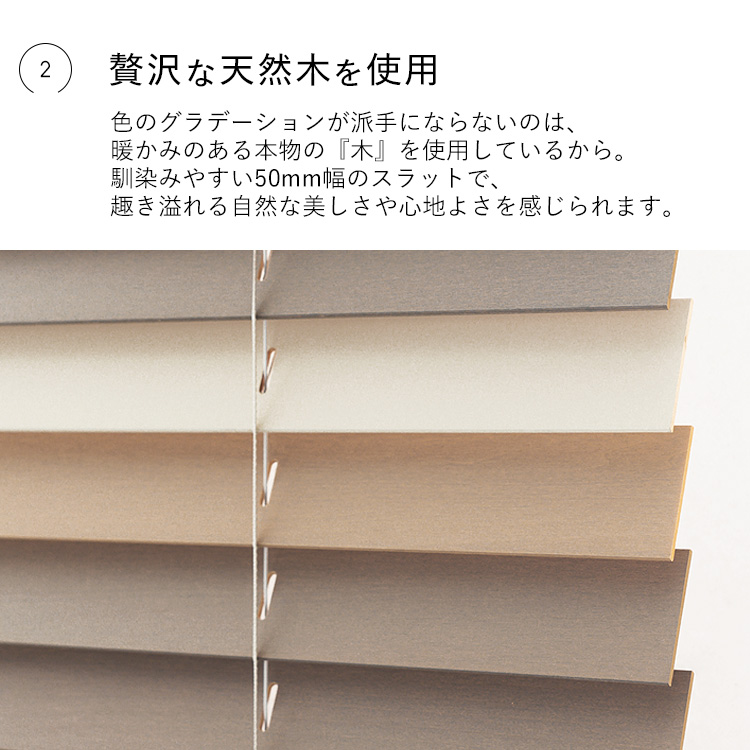 2 贅沢な天然木を使用

色のグラデーションが派手にならないのは、
暖かみのある本物の『木』を使用しているから。
馴染みやすい50mm幅のスラットで、
趣き溢れる自然な美しさや心地よさを感じられます。